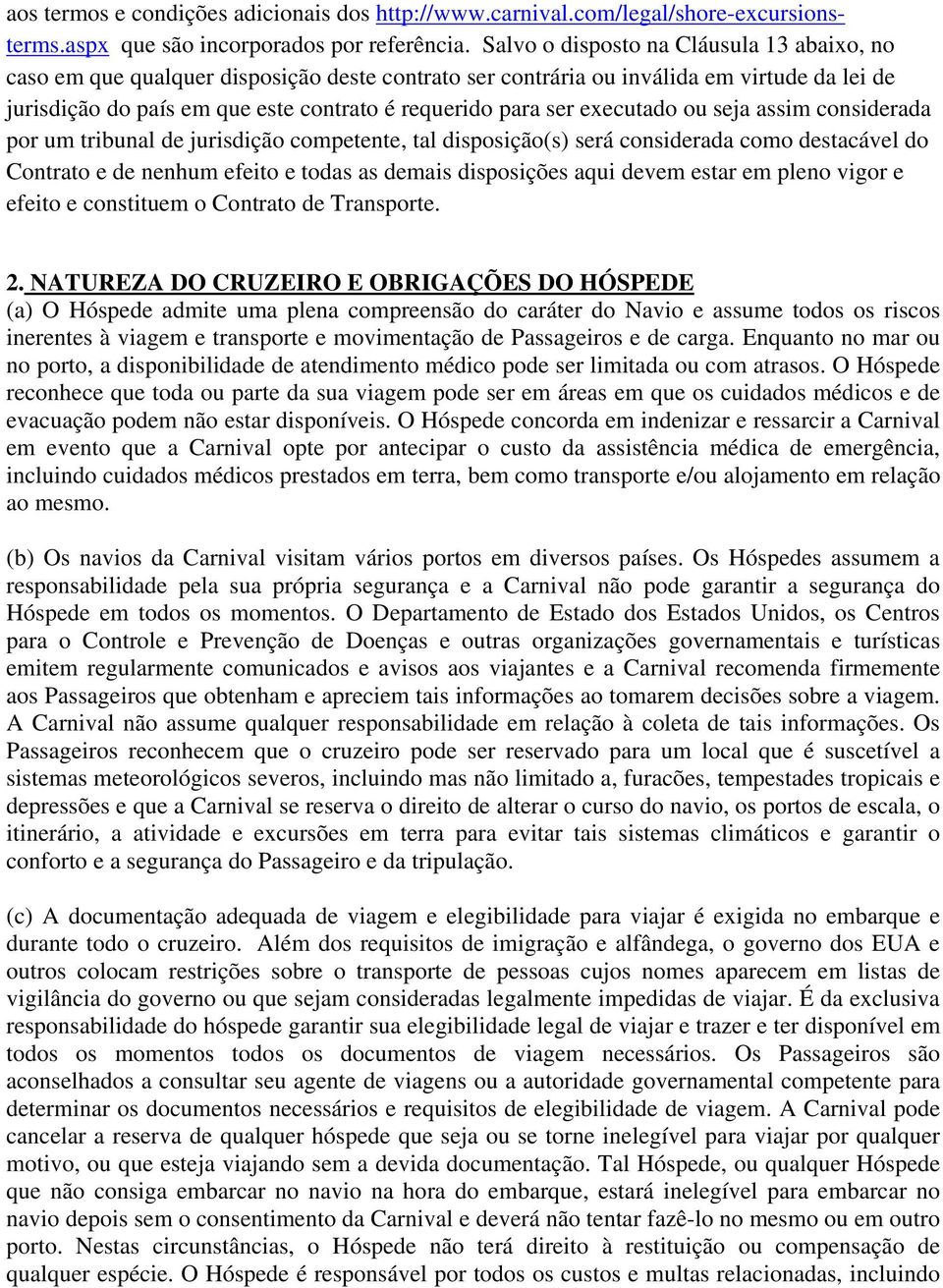 aos termos e condições adicionais dos http://www.carnival.com/legal/shore-excursions-terms.aspx que são incorporados por referência. Salvo o disposto na Cláusula 13 abaixo, no caso em que qualquer disposição deste contrato ser contrária ou inválida em virtude da lei de jurisdição do país em que este contrato é requerido para ser executado ou seja assim considerada por um tribunal de jurisdição competente, tal disposição(s) será considerada como destacável do Contrato e de nenhum efeito e todas as demais disposições aqui devem estar em pleno vigor e efeito e constituem o Contrato de Transporte.

2. NATUREZA DO CRUZEIRO E OBRIGAÇÕES DO HÓSPEDE
(a) O Hóspede admite uma plena compreensão do caráter do Navio e assume todos os riscos inerentes à viagem e transporte e movimentação de Passageiros e de carga. Enquanto no mar ou no porto, a disponibilidade de atendimento médico pode ser limitada ou com atrasos. O Hóspede reconhece que toda ou parte da sua viagem pode ser em áreas em que os cuidados médicos e de evacuação podem não estar disponíveis. O Hóspede concorda em indenizar e ressarcir a Carnival em evento que a Carnival opte por antecipar o custo da assistência médica de emergência, incluindo cuidados médicos prestados em terra, bem como transporte e/ou alojamento em relação ao mesmo.

(b) Os navios da Carnival visitam vários portos em diversos países. Os Hóspedes assumem a responsabilidade pela sua própria segurança e a Carnival não pode garantir a segurança do Hóspede em todos os momentos. O Departamento de Estado dos Estados Unidos, os Centros para o Controle e Prevenção de Doenças e outras organizações governamentais e turísticas emitem regularmente comunicados e avisos aos viajantes e a Carnival recomenda firmemente aos Passageiros que obtenham e apreciem tais informações ao tomarem decisões sobre a viagem. A Carnival não assume qualquer responsabilidade em relação à coleta de tais informações. Os Passageiros reconhecem que o cruzeiro pode ser reservado para um local que é suscetível a sistemas meteorológicos severos, incluindo mas não limitado a, furacões, tempestades tropicais e depressões e que a Carnival se reserva o direito de alterar o curso do navio, os portos de escala, o itinerário, a atividade e excursões em terra para evitar tais sistemas climáticos e garantir o conforto e a segurança do Passageiro e da tripulação.

(c) A documentação adequada de viagem e elegibilidade para viajar é exigida no embarque e durante todo o cruzeiro. Além dos requisitos de imigração e alfândega, o governo dos EUA e outros colocam restrições sobre o transporte de pessoas cujos nomes aparecem em listas de vigilância do governo ou que sejam consideradas legalmente impedidas de viajar. É da exclusiva responsabilidade do hóspede garantir sua elegibilidade legal de viajar e trazer e ter disponível em todos os momentos todos os documentos de viagem necessários. Os Passageiros são aconselhados a consultar seu agente de viagens ou a autoridade governamental competente para determinar os documentos necessários e requisitos de elegibilidade de viagem. A Carnival pode cancelar a reserva de qualquer hóspede que seja ou se torne inelegível para viajar por qualquer motivo, ou que esteja viajando sem a devida documentação. Tal Hóspede, ou qualquer Hóspede que não consiga embarcar no navio na hora do embarque, estará inelegível para embarcar no navio depois sem o consentimento da Carnival e deverá não tentar fazê-lo no mesmo ou em outro porto. Nestas circunstâncias, o Hóspede não terá direito à restituição ou compensação de qualquer espécie. O Hóspede é responsável por todos os custos e multas relacionadas, incluindo